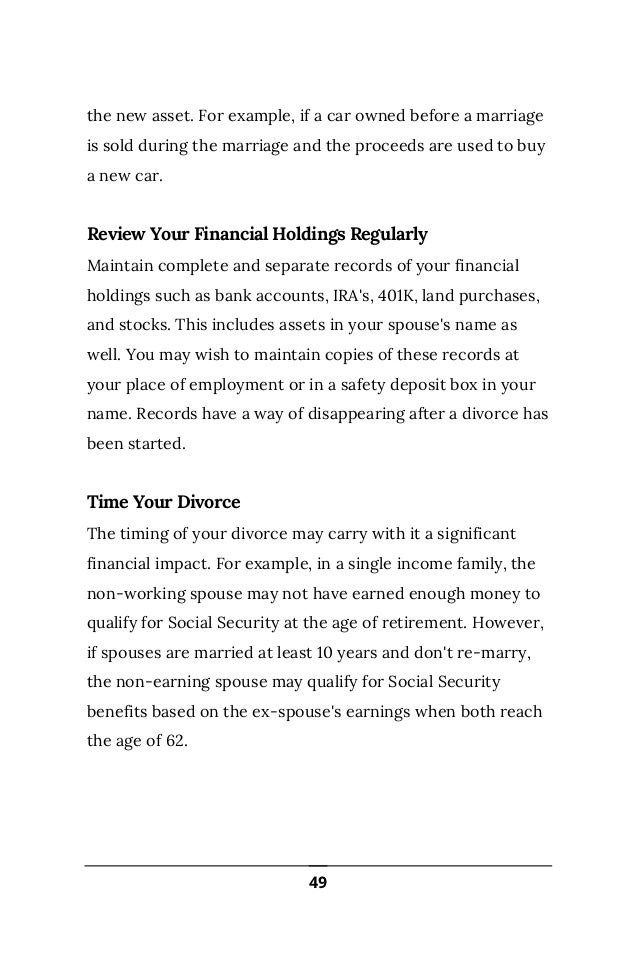 the new asset. For example, if a car owned before a marriage is sold during the marriage and the proceeds are used to buy a new car.

Review Your Financial Holdings Regularly
Maintain complete and separate records of your financial holdings such as bank accounts, IRA's, 401K, land purchases, and stocks. This includes assets in your spouse's name as well. You may wish to maintain copies of these records at your place of employment or in a safety deposit box in your name. Records have a way of disappearing after a divorce has been started.

Time Your Divorce
The timing of your divorce may carry with it a significant financial impact. For example, in a single income family, the non-working spouse may not have earned enough money to qualify for Social Security at the age of retirement. However, if spouses are married at least 10 years and don't re-marry, the non-earning spouse may qualify for Social Security benefits based on the ex-spouse's earnings when both reach the age of 62.

49